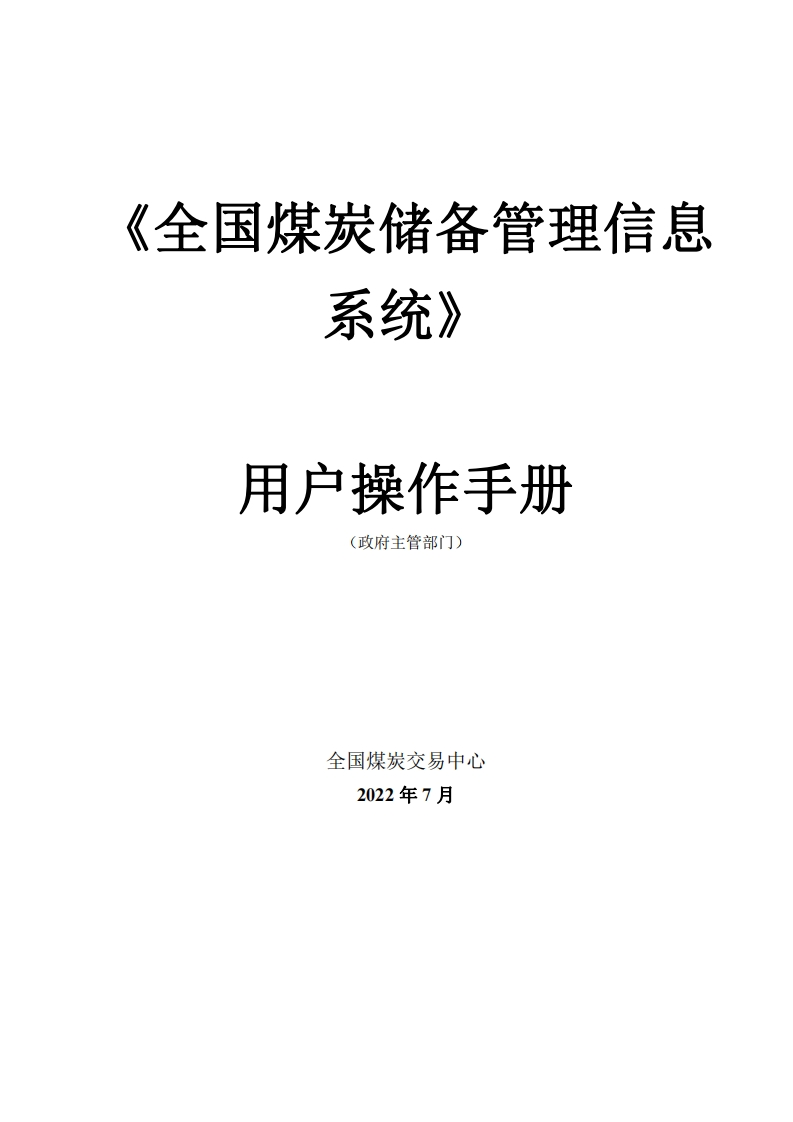 《全国煤炭储备管理信息系统》

用户操作手册

（政府主管部门）

全国煤炭交易中心

2022 年 7 月